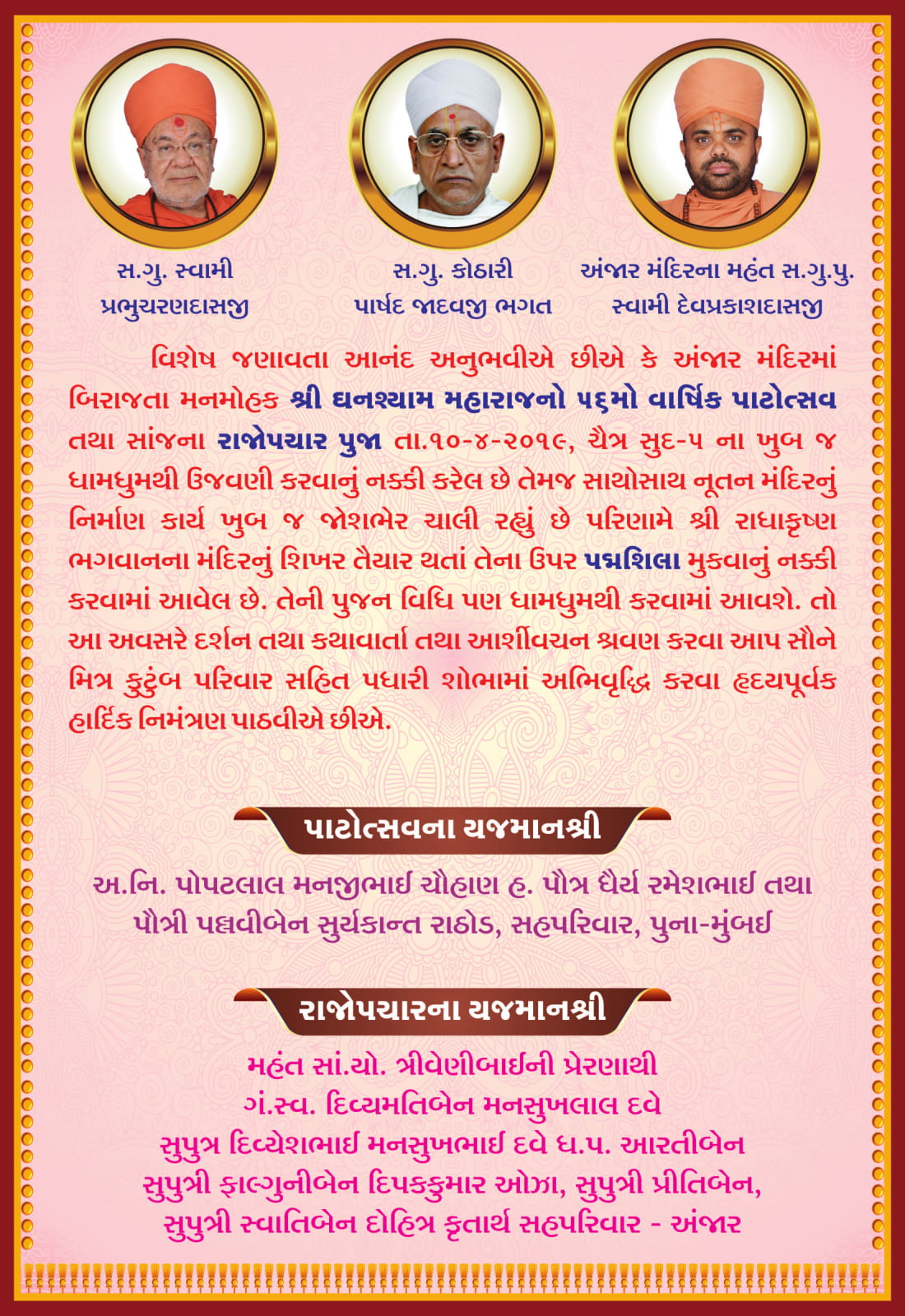 સ.ગુ. સ્વામી
પ્રભુચરણદાસજી

સ.ગુ. કોઠારી
પાર્ષદ જાદવજી ભગત

અંજાર મંદિરના મહંત સ.ગુ.પુ.
સ્વામી દેવપ્રકાશદાસજી

વિશેષ જણાવતા આનંદ અનુભવીએ છીએ કે અંજાર મંદિરમાં બિરાજતા મનમોહક શ્રી ઘનશ્યામ મહારાજનો ૫૬મો વાર્ષિક પાટોત્સવ તથા સાંજના રાજોપચાર પુજા તા.૧૦-૪-૨૦૧૯, ચૈત્ર સુદ-૫ ના ખુબ જ ધામધુમથી ઉજવણી કરવાનું નક્કી કરેલ છે તેમજ સાથોસાથ નૂતન મંદિરનું નિર્માણ કાર્ય ખુબ જ જોશભેર ચાલી રહ્યું છે પરિણામે શ્રી રાધાકૃષ્ણ ભગવાનના મંદિરનું શિખર તૈયાર થતાં તેના ઉપર પદ્મશિલા મુકવાનું નક્કી કરવામાં આવેલ છે. તેની પુજન વિધિ પણ ધામધુમથી કરવામાં આવશે. તો આ અવસરે દર્શન તથા કથાવાર્તા તથા આર્શીવચન શ્રવણ કરવા આપ સૌને મિત્ર કુટુંબ પરિવાર સહિત પધારી શોભામાં અભિવૃદ્ધિ કરવા હૃદયપૂર્વક હાર્દિક નિમંત્રણ પાઠવીએ છીએ.

પાટોત્સવના યજમાનશ્રી

અ.નિ. પોપટલાલ મનજીભાઈ ચૌહાણ હ. પૌત્ર ધૈર્ય રમેશભાઈ તથા પૌત્રી પલ્લવીબેન સુર્યકાન્ત રાઠોડ, સહપરિવાર, પુના-મુંબઈ

રાજોપચારના યજમાનશ્રી

મહંત સાં.યો. ત્રીવેણીબાઈની પ્રેરણાથી
ગં.સ્વ. દિવ્યમતિબેન મનસુખલાલ દવે
સુપુત્ર દિવ્યેશભાઈ મનસુખભાઈ દવે ધ.પ. આરતીબેન
સુપુત્રી ફાલ્ગુનીબેન દિપકકુમાર ઓઝા, સુપુત્રી પ્રીતિબેન,
સુપુત્રી સ્વાતિબેન દોહિત્ર કૃતાર્થ સહપરિવાર - અંજાર